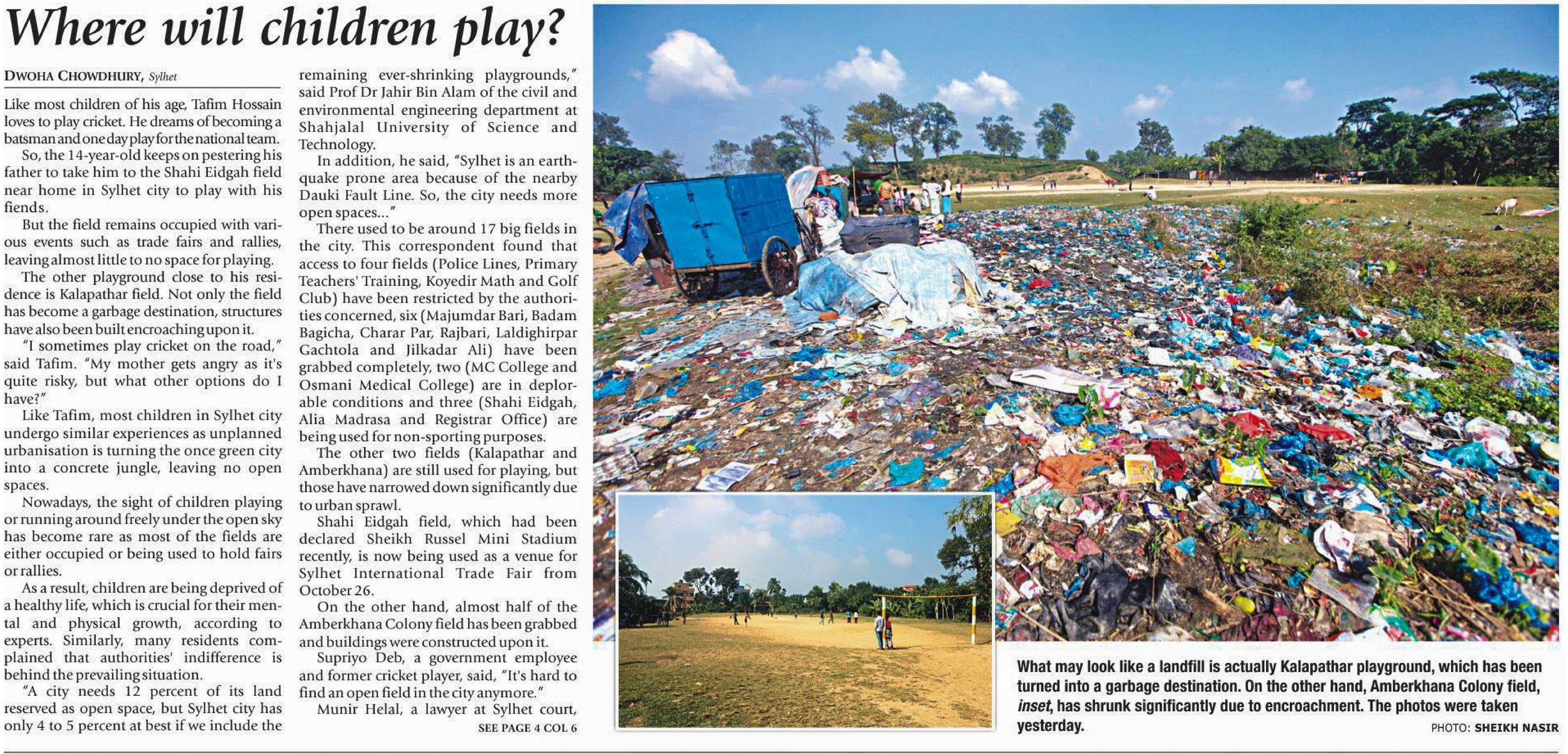 Where will children play?

DWOHA CHOWDHURY, Sylhet

Like most children of his age, Tafim Hossain loves to play cricket. He dreams of becoming a batsman and one day play for the national team.

So, the 14-year-old keeps on pestering his father to take him to the Shahi Eidgah field near home in Sylhet city to play with his fiends.

But the field remains occupied with various events such as trade fairs and rallies, leaving almost little to no space for playing.

The other playground close to his residence is Kalapathar field. Not only the field has become a garbage destination, structures have also been built encroaching upon it.

"I sometimes play cricket on the road," said Tafim. "My mother gets angry as it's quite risky, but what other options do I have?"

Like Tafim, most children in Sylhet city undergo similar experiences as unplanned urbanisation is turning the once green city into a concrete jungle, leaving no open spaces.

Nowadays, the sight of children playing or running around freely under the open sky has become rare as most of the fields are either occupied or being used to hold fairs or rallies.

As a result, children are being deprived of a healthy life, which is crucial for their mental and physical growth, according to experts. Similarly, many residents complained that authorities' indifference is behind the prevailing situation.

"A city needs 12 percent of its land reserved as open space, but Sylhet city has only 4 to 5 percent at best if we include the remaining ever-shrinking playgrounds," said Prof Dr Jahir Bin Alam of the civil and environmental engineering department at Shahjalal University of Science and Technology.

In addition, he said, "Sylhet is an earthquake prone area because of the nearby Dauki Fault Line. So, the city needs more open spaces..."

There used to be around 17 big fields in the city. This correspondent found that access to four fields (Police Lines, Primary Teachers' Training, Koyedir Math and Golf Club) have been restricted by the authorities concerned, six (Majumdar Bari, Badam Bagicha, Charar Par, Rajbari, Laldighirpar Gachtola and Jilkadar Ali) have been grabbed completely, two (MC College and Osmani Medical College) are in deplorable conditions and three (Shahi Eidgah, Alia Madrasa and Registrar Office) are being used for non-sporting purposes.

The other two fields (Kalapathar and Amberkhana) are still used for playing, but those have narrowed down significantly due to urban sprawl.

Shahi Eidgah field, which had been declared Sheikh Russel Mini Stadium recently, is now being used as a venue for Sylhet International Trade Fair from October 26.

On the other hand, almost half of the Amberkhana Colony field has been grabbed and buildings were constructed upon it.

Supriyo Deb, a government employee and former cricket player, said, "It's hard to find an open field in the city anymore."

Munir Helal, a lawyer at Sylhet court,

SEE PAGE 4 COL 6

What may look like a landfill is actually Kalapathar playground, which has been turned into a garbage destination. On the other hand, Amberkhana Colony field, inset, has shrunk significantly due to encroachment. The photos were taken yesterday.

PHOTO: SHEIKH NASIR